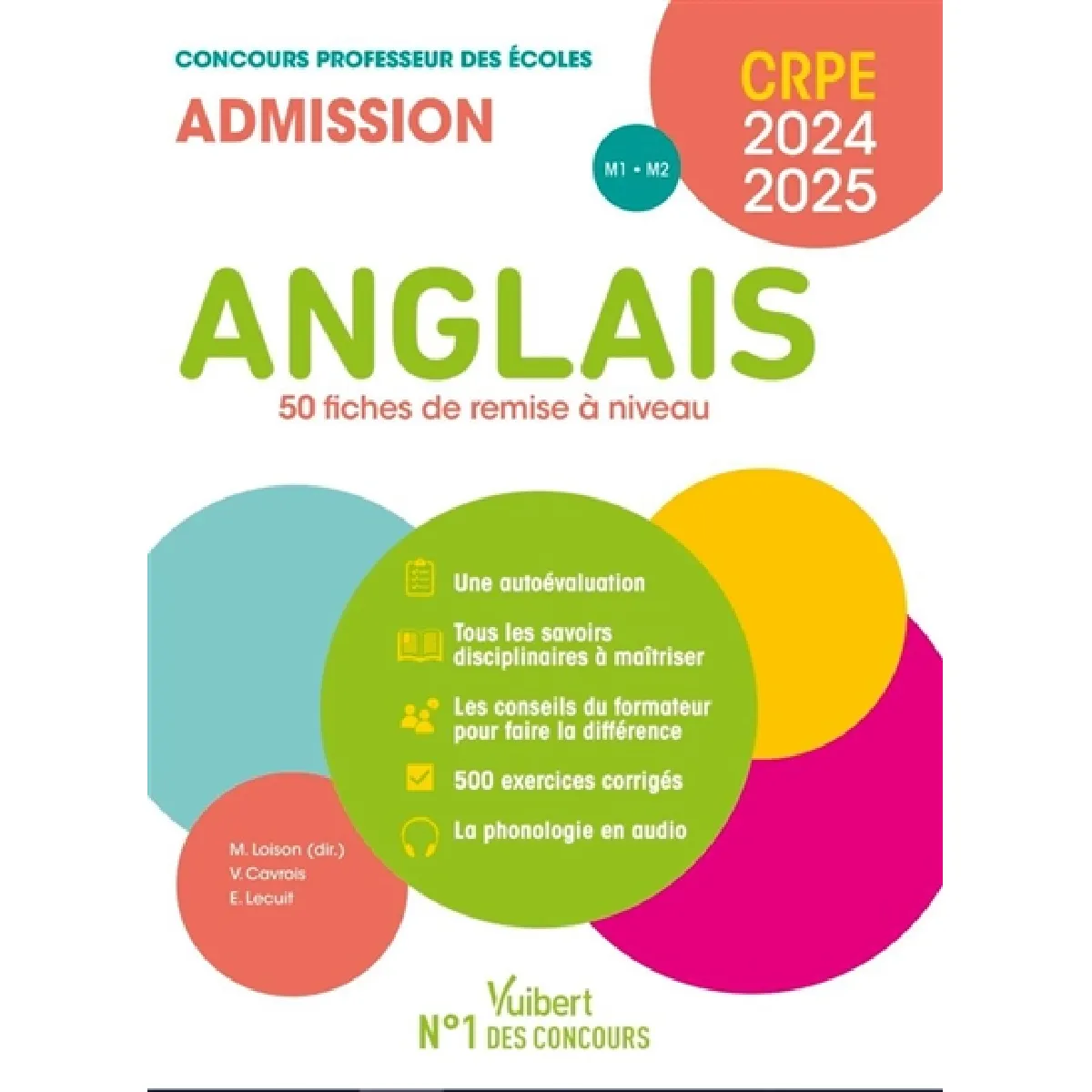 CONCOURS PROFESSEUR DES ÉCOLES

ADMISSION

M1 • M2

CRPE
2024
2025

ANGLAIS

50 fiches de remise à niveau

Une autoévaluation

Tous les savoirs disciplinaires à maîtriser

Les conseils du formateur pour faire la différence

500 exercices corrigés

La phonologie en audio

M. Loison (dir.)
V. Cavrois
E. Lecuit

Vuibert
N°1 DES CONCOURS